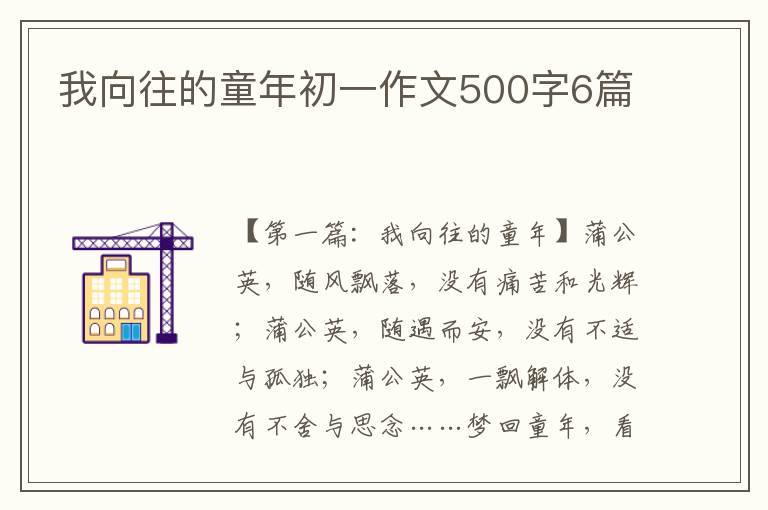 我向往的童年初一作文500字6篇

【第一篇：我向往的童年】蒲公英，随风飘落，没有痛苦和光辉；蒲公英，随遇而安，没有不适与孤独；蒲公英，一飘解体，没有不舍与思念……梦回童年，看